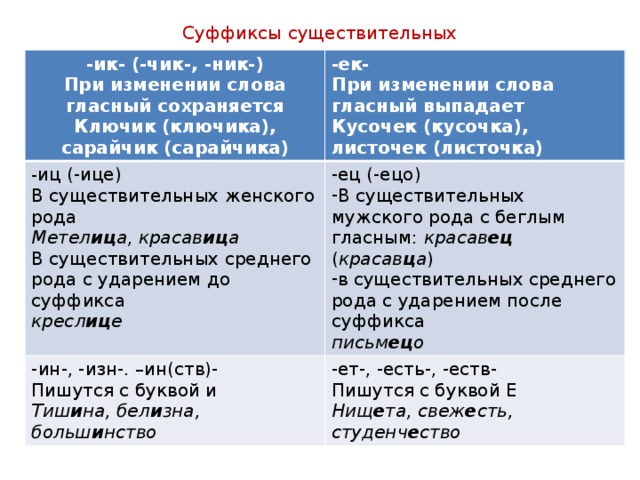 Суффиксы существительных

| -ик- (-чик-, -ник-) При изменении слова гласный сохраняется Ключик (ключика), сарайчик (сарайчика) | -ек- При изменении слова гласный выпадает Кусочек (кусочка), листочек (листочка) |
|---|---|
| -иц (-ице) В существительных женского рода Метелица, красавица В существительных среднего рода с ударением до суффикса креслице | -ец (-ецо) -В существительных мужского рода с беглым гласным: красавец (красавца) -в существительных среднего рода с ударением после суффикса письмецо |
| -ин-, -изн-. –ин(ств)- Пишутся с буквой и Тишина, белизна, большинство | -ет-, -есть-, -еств- Пишутся с буквой Е Нищета, свежесть, студенчество |